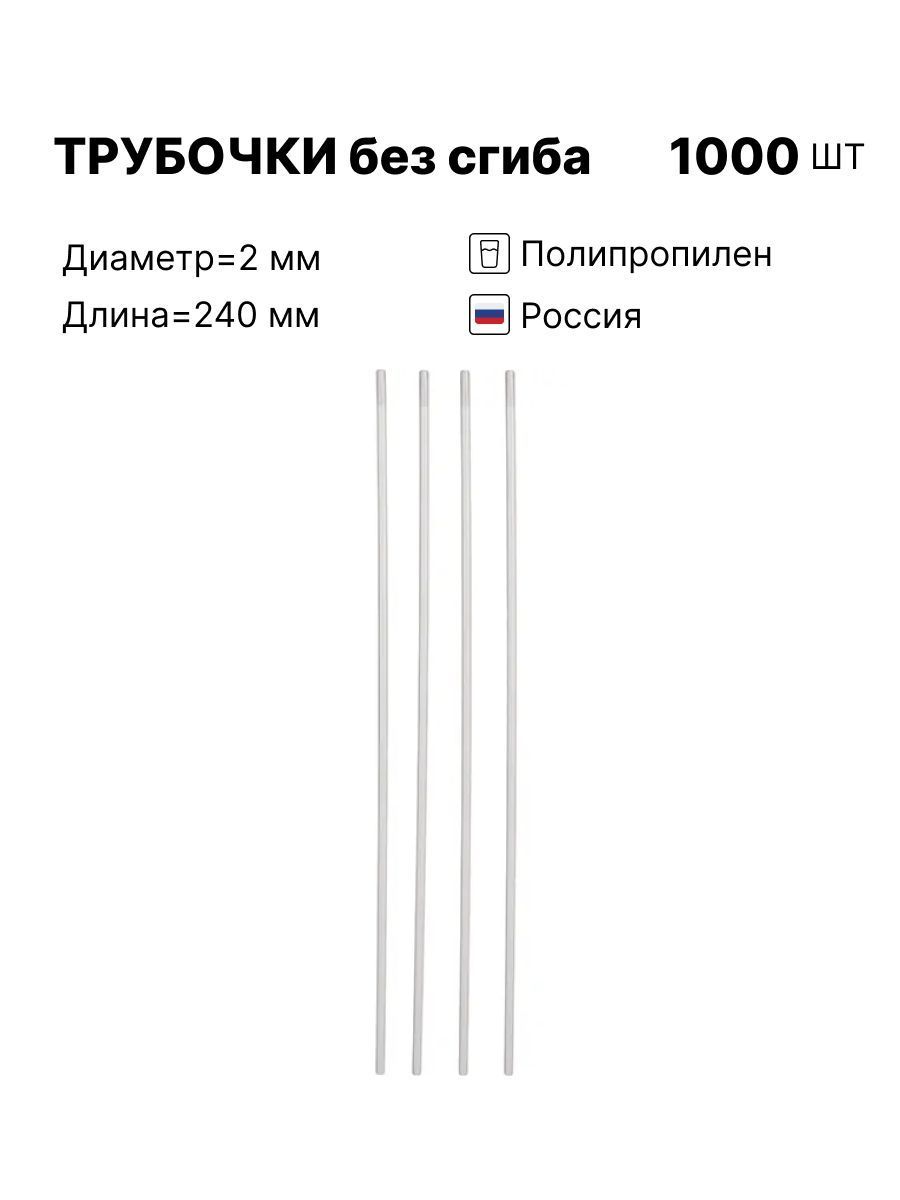 ТРУБОЧКИ без сгиба 1000 шт

Диаметр=2 мм
Длина=240 мм

Полипропилен
Россия